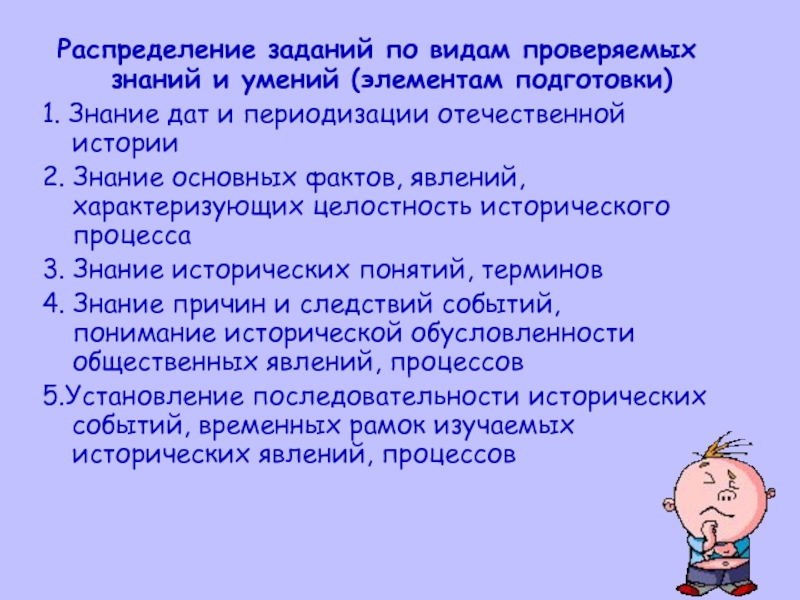 Распределение заданий по видам проверяемых знаний и умений (элементам подготовки)

1. Знание дат и периодизации отечественной истории

2. Знание основных фактов, явлений, характеризующих целостность исторического процесса

3. Знание исторических понятий, терминов

4. Знание причин и следствий событий, понимание исторической обусловленности общественных явлений, процессов

5.Установление последовательности исторических событий, временных рамок изучаемых исторических явлений, процессов